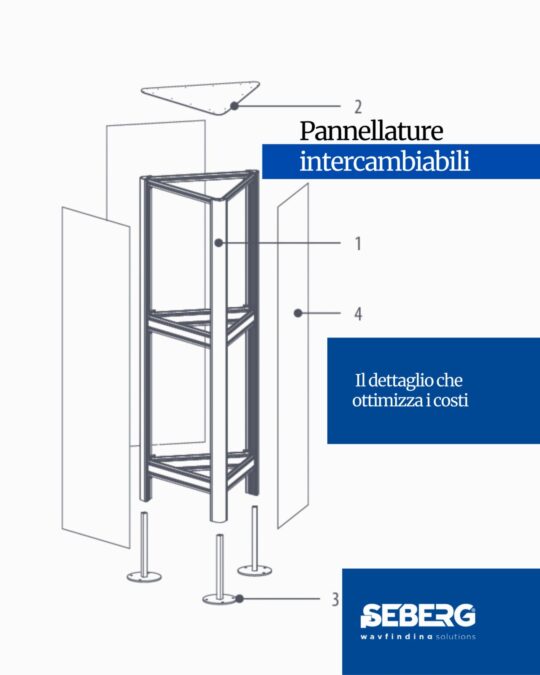 2

Pannellature
intercambiabili

1

4

Il dettaglio che ottimizza i costi

3

SEBERG
wayfinding solutions